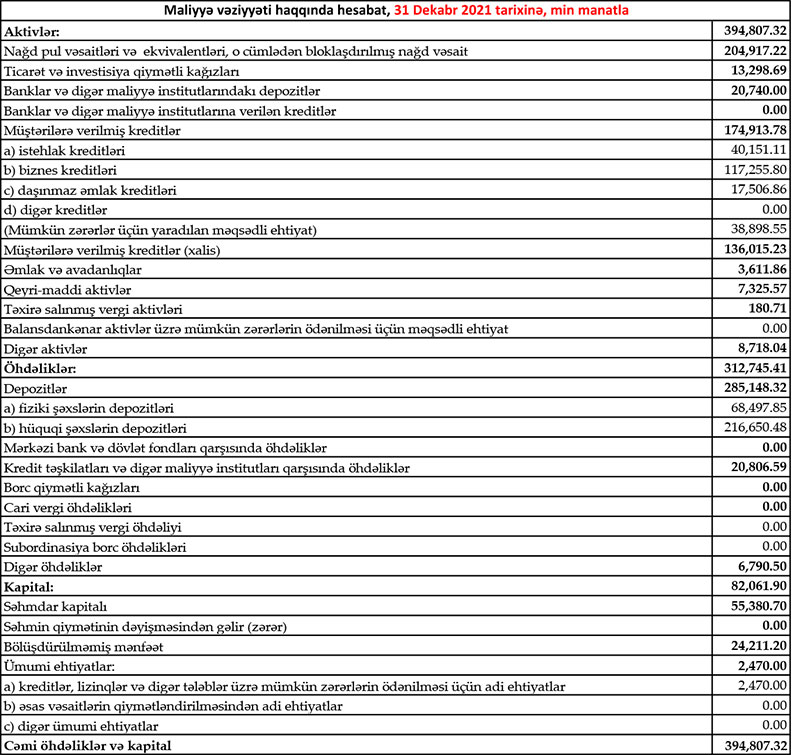 Maliyyə vəziyyəti haqqında hesabat, 31 Dekabr 2021 tarixinə, min manatla

| | |
|---|---|
| Aktivlər: | 394,807.32 |
| Nağd pul vəsaitləri və ekvivalentləri, o cümlədən bloklaşdırılmış nağd vəsait | 204,917.22 |
| Ticarət və investisiya qiymətli kağızları | 13,298.69 |
| Banklar və digər maliyyə institutlarındakı depozitlər | 20,740.00 |
| Banklar və digər maliyyə institutlarına verilən kreditlər | 0.00 |
| Müştərilərə verilmiş kreditlər | 174,913.78 |
| a) istehlak kreditləri | 40,151.11 |
| b) biznes kreditləri | 117,255.80 |
| c) daşınmaz əmlak kreditləri | 17,506.86 |
| d) digər kreditlər | 0.00 |
| (Mümkün zərərlər üçün yaradılan məqsədli ehtiyat) | 38,898.55 |
| Müştərilərə verilmiş kreditlər (xalis) | 136,015.23 |
| Əmlak və avadanlıqlar | 3,611.86 |
| Qeyri-maddi aktivlər | 7,325.57 |
| Təxirə salınmış vergi aktivləri | 180.71 |
| Balansdankənar aktivlər üzrə mümkün zərərlərin ödənilməsi üçün məqsədli ehtiyat | 0.00 |
| Digər aktivlər | 8,718.04 |
| Öhdəliklər: | 312,745.41 |
| Depozitlər | 285,148.32 |
| a) fiziki şəxslərin depozitləri | 68,497.85 |
| b) hüquqi şəxslərin depozitləri | 216,650.48 |
| Mərkəzi bank və dövlət fondları qarşısında öhdəliklər | 0.00 |
| Kredit təşkilatları və digər maliyyə institutları qarşısında öhdəliklər | 20,806.59 |
| Borc qiymətli kağızları | 0.00 |
| Cari vergi öhdəlikləri | 0.00 |
| Təxirə salınmış vergi öhdəliyi | 0.00 |
| Subordinasiya borc öhdəlikləri | 0.00 |
| Digər öhdəliklər | 6,790.50 |
| Kapital: | 82,061.90 |
| Səhmdar kapitalı | 55,380.70 |
| Səhmin qiymətinin dəyişməsindən gəlir (zərər) | 0.00 |
| Bölüşdürülməmiş mənfəət | 24,211.20 |
| Ümumi ehtiyatlar: | 2,470.00 |
| a) kreditlər, lizinqlər və digər tələblər üzrə mümkün zərərlərin ödənilməsi üçün adi ehtiyatlar | 2,470.00 |
| b) əsas vəsaitlərin qiymətləndirilməsindən adi ehtiyatlar | 0.00 |
| c) digər ümumi ehtiyatlar | 0.00 |
| Cəmi öhdəliklər və kapital | 394,807.32 |